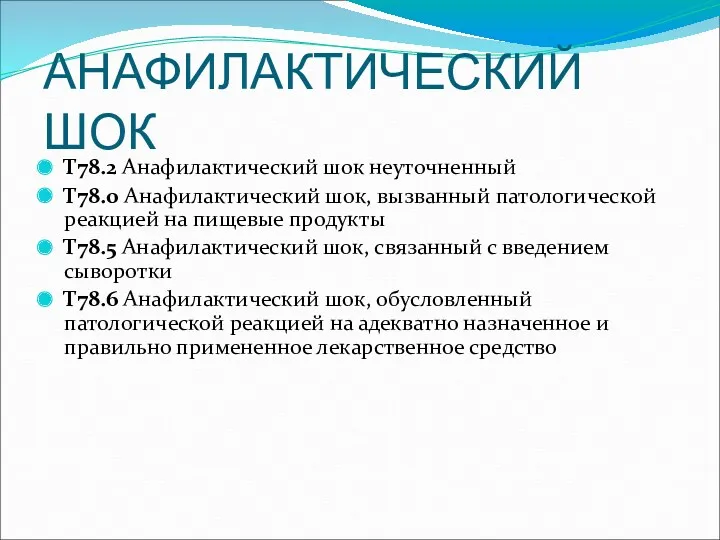 АНАФИЛАКТИЧЕСКИЙ ШОК

Т78.2 Анафилактический шок неуточненный

Т78.0 Анафилактический шок, вызванный патологической реакцией на пищевые продукты

Т78.5 Анафилактический шок, связанный с введением сыворотки

Т78.6 Анафилактический шок, обусловленный патологической реакцией на адекватно назначенное и правильно примененное лекарственное средство